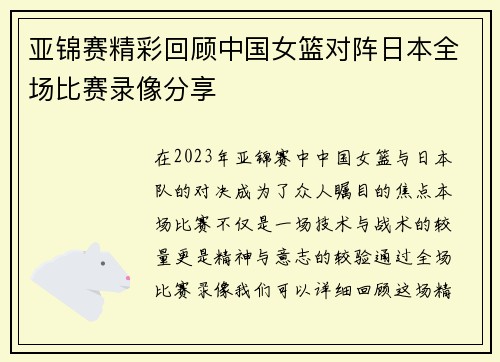 亚锦赛精彩回顾中国女篮对阵日本全场比赛录像分享

在2023年亚锦赛中中国女篮与日本队的对决成为了众人瞩目的焦点本场比赛不仅是一场技术与战术的较量更是精神与意志的较验通过全场比赛录像我们可以详细回顾这场精